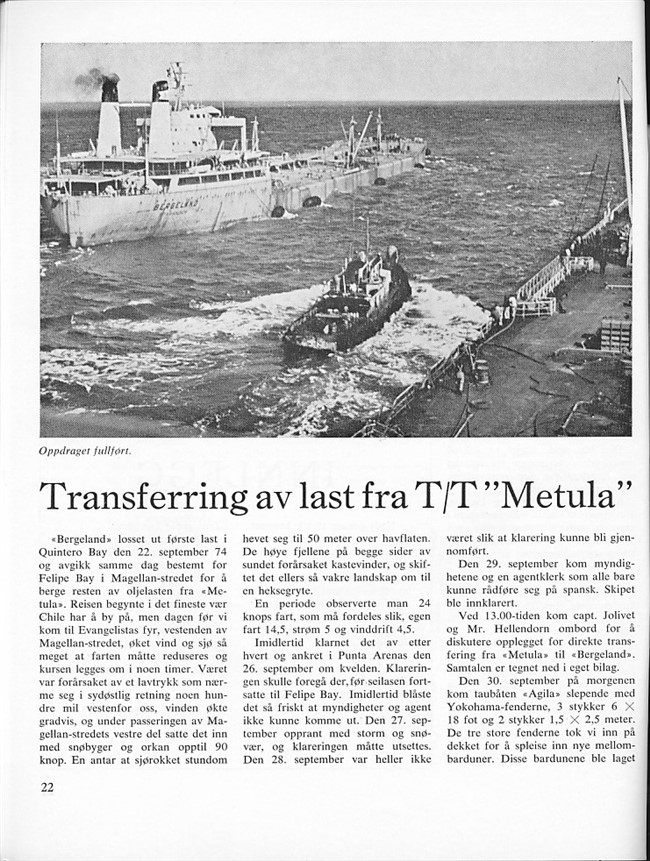 BERGELAND

Oppdraget fullført.

Transferring av last fra T/T "Metula"

«Bergeland» losset ut første last i Quintero Bay den 22. september 74 og avgikk samme dag bestemt for Felipe Bay i Magellan-stredet for å berge resten av oljelasten fra «Metula». Reisen begynte i det fineste vær Chile har å by på, men dagen før vi kom til Evangelistas fyr, vestenden av Magellan-stredet, øket vind og sjø så meget at farten måtte reduseres og kursen legges om i noen timer. Været var forårsaket av et lavtrykk som nærme seg i sydøstlig retning noen hundre mil vestenfor oss, vinden økte gradvis, og under passeringen av Magellan-stredets vestre del satte det inn med snøbyger og orkan opptil 90 knop. En antar at sjørokket stundom hevet seg til 50 meter over havflaten. De høye fjellene på begge sider av sundet forårsaket kastevinder, og skiftet det ellers så vakre landskap om til en heksegryte.

En periode observerte man 24 knops fart, som må fordeles slik, egen fart 14,5, strøm 5 og vinddrift 4,5.

Imidlertid klarnet det av etter hvert og ankret i Punta Arenas den 26. september om kvelden. Klareringen skulle foregå der, før seilasen fortsatte til Felipe Bay. Imidlertid blåste det så friskt at myndigheter og agent ikke kunne komme ut. Den 27. september opprant med storm og snøvær, og klareringen måtte utsettes. Den 28. september var heller ikke været slik at klarering kunne bli gjennomført.

Den 29. september kom myndighetene og en agentklerk som alle bare kunne rådføre seg på spansk. Skipet ble innklarert.

Ved 13.00-tiden kom capt. Jolivet og Mr. Hellendorn ombord for å diskutere opplegget for direkte transfering fra «Metula» til «Bergeland». Samtalen er tegnet ned i eget bilag.

Den 30. september på morgenen kom taubåten «Agila» slepende med Yokohama-fenderne, 3 stykker 6 $\times$ 18 fot og 2 stykker 1,5 $\times$ 2,5 meter. De tre store fenderne tok vi inn på dekket for å spleise inn nye mellombarduner. Disse bardunene ble laget

22